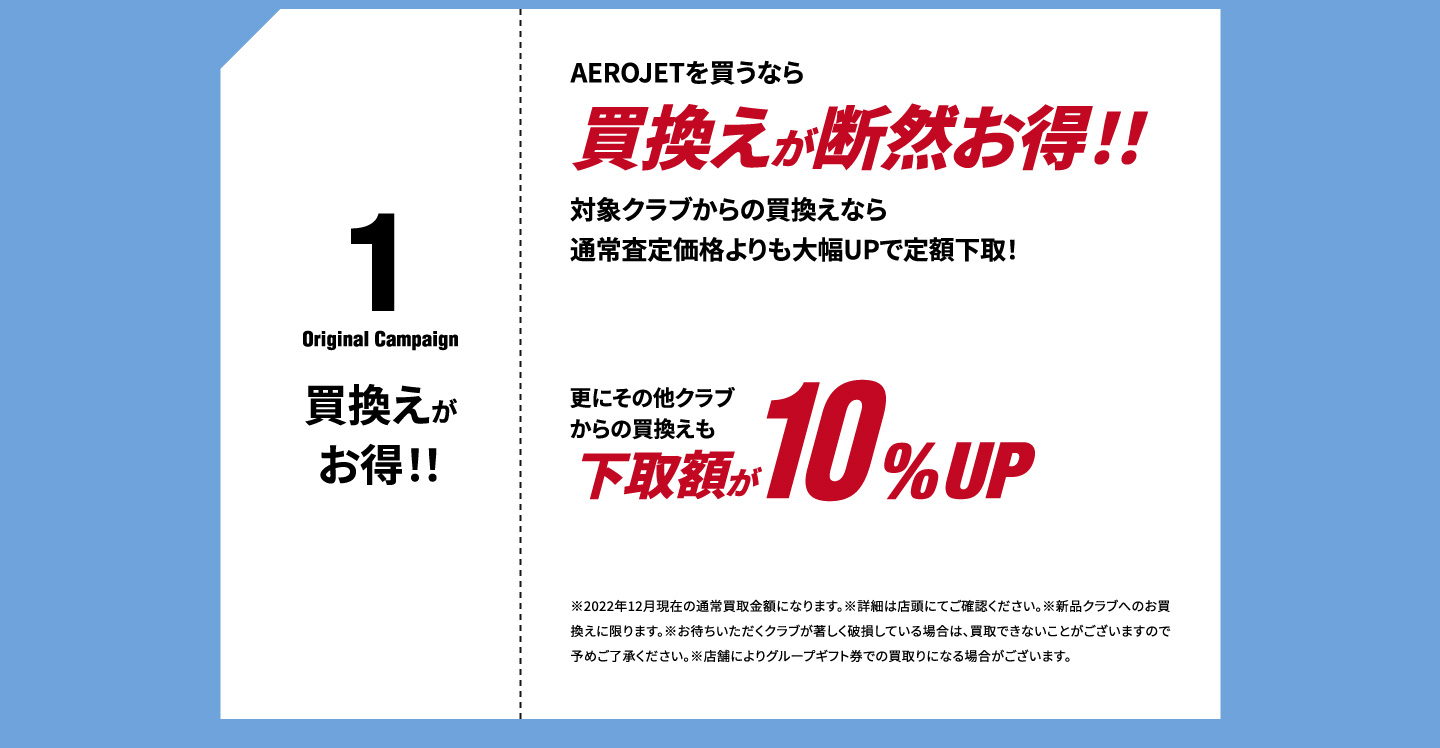 1
Original Campaign
買換えがお得!!

AEROJETを買うなら
買換えが断然お得!!
対象クラブからの買換えなら
通常査定価格よりも大幅UPで定額下取!

更にその他クラブからの買換えも
下取額が10%UP

※2022年12月現在の通常買取金額になります。※詳細は店頭にてご確認ください。※新品クラブへのお買換えに限ります。※お待ちいただくクラブが著しく破損している場合は、買取できないことがございますので予めご了承ください。※店舗によりグループギフト券での買取りになる場合がございます。